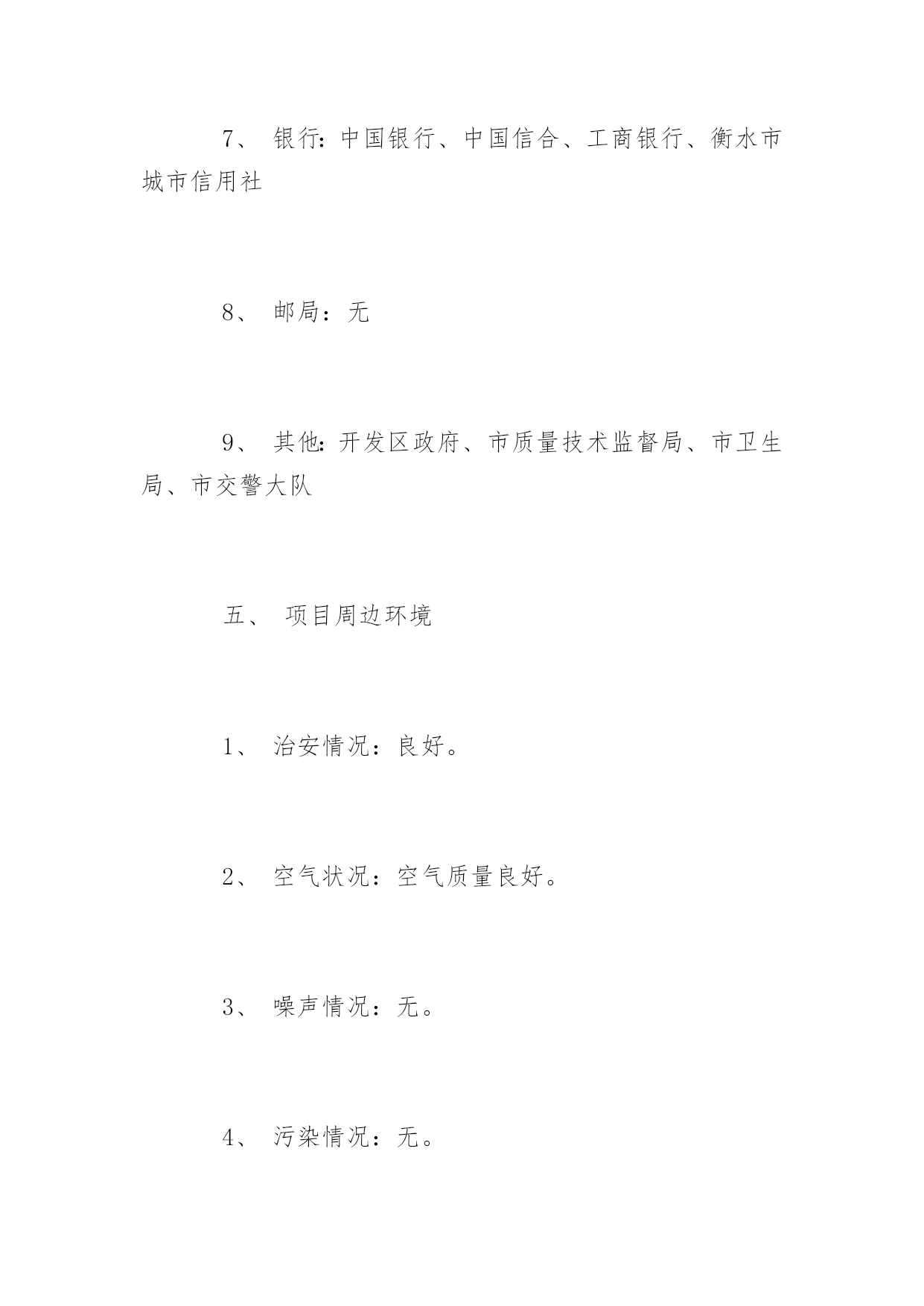 7、 银行:中国银行、中国信合、工商银行、衡水市城市信用社

8、 邮局：无

9、 其他:开发区政府、市质量技术监督局、市卫生局、市交警大队

五、 项目周边环境

1、 治安情况：良好。

2、 空气状况：空气质量良好。

3、 噪声情况：无。

4、 污染情况：无。